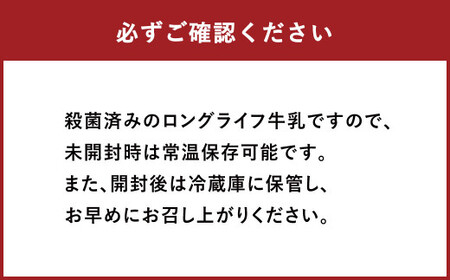 必ずご確認ください

殺菌済みのロングライフ牛乳ですので、
未開封時は常温保存可能です。
また、開封後は冷蔵庫に保管し、
お早めにお召し上がりください。